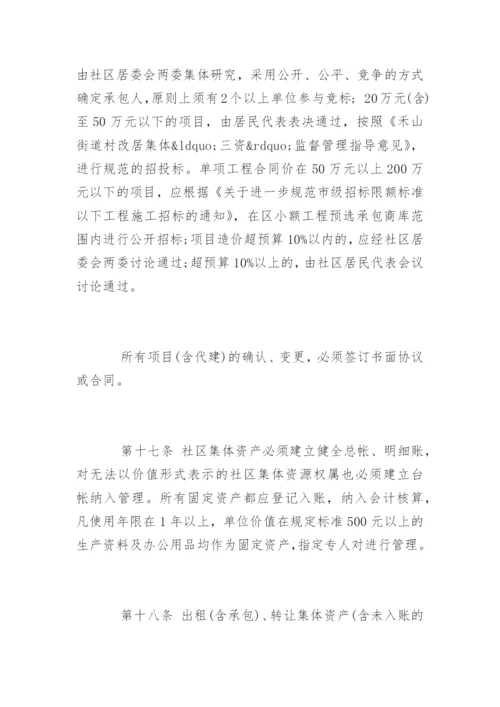 由社区居委会两委集体研究，采用公开、公平、竞争的方式确定承包人，原则上须有2个以上单位参与竞标；20万元(含)至50万元以下的项目，由居民代表表决通过，按照《禾山街道村改居集体&ldquo;三资&rdquo;监督管理指导意见》，进行规范的招投标。单项工程合同价在50万元以上200万元以下的项目，应根据《关于进一步规范市级招标限额标准以下工程施工招标的通知》，在区小额工程预选承包商库范围内进行公开招标；项目造价超预算10%以内的，应经社区居委会两委讨论通过；超预算10%以上的，由社区居民代表会议讨论通过。

所有项目(含代建)的确认、变更，必须签订书面协议或合同。

第十七条 社区集体资产必须建立健全总帐、明细账，对无法以价值形式表示的社区集体资源权属也必须建立台帐纳入管理。所有固定资产都应登记入账，纳入会计核算，凡使用年限在1年以上，单位价值在规定标准500元以上的生产资料及办公用品均作为固定资产，指定专人对进行管理。

第十八条 出租(含承包)、转让集体资产(含未入账的